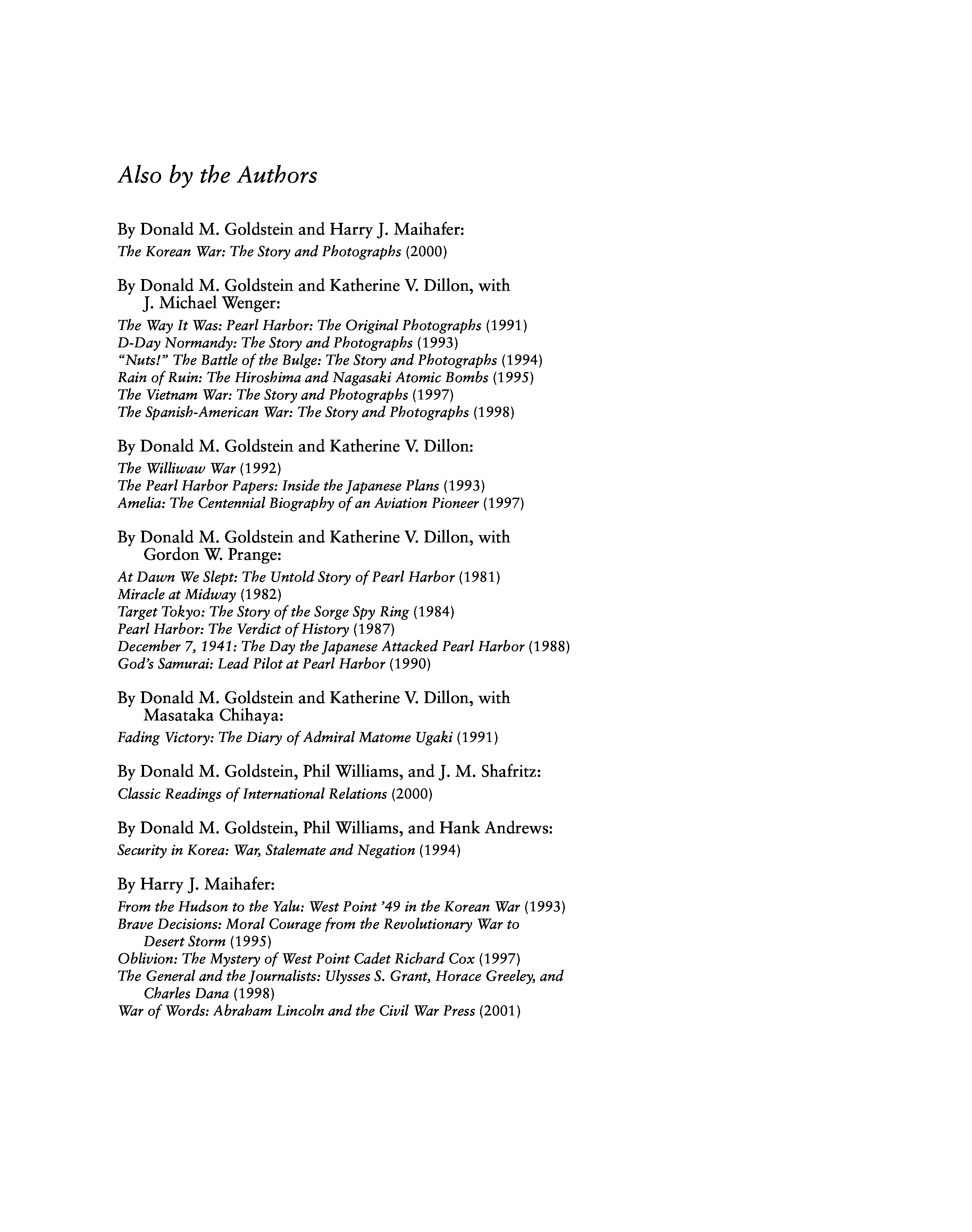 Also by the Authors

By Donald M. Goldstein and Harry J. Maihafer:
The Korean War: The Story and Photographs (2000)

By Donald M. Goldstein and Katherine V. Dillon, with J. Michael Wenger:
The Way It Was: Pearl Harbor: The Original Photographs (1991)
D-Day Normandy: The Story and Photographs (1993)
"Nuts!" The Battle of the Bulge: The Story and Photographs (1994)
Rain of Ruin: The Hiroshima and Nagasaki Atomic Bombs (1995)
The Vietnam War: The Story and Photographs (1997)
The Spanish-American War: The Story and Photographs (1998)

By Donald M. Goldstein and Katherine V. Dillon:
The Williwaw War (1992)
The Pearl Harbor Papers: Inside the Japanese Plans (1993)
Amelia: The Centennial Biography of an Aviation Pioneer (1997)

By Donald M. Goldstein and Katherine V. Dillon, with Gordon W. Prange:
At Dawn We Slept: The Untold Story of Pearl Harbor (1981)
Miracle at Midway (1982)
Target Tokyo: The Story of the Sorge Spy Ring (1984)
Pearl Harbor: The Verdict of History (1987)
December 7, 1941: The Day the Japanese Attacked Pearl Harbor (1988)
God's Samurai: Lead Pilot at Pearl Harbor (1990)

By Donald M. Goldstein and Katherine V. Dillon, with Masataka Chihaya:
Fading Victory: The Diary of Admiral Matome Ugaki (1991)

By Donald M. Goldstein, Phil Williams, and J. M. Shafritz:
Classic Readings of International Relations (2000)

By Donald M. Goldstein, Phil Williams, and Hank Andrews:
Security in Korea: War, Stalemate and Negation (1994)

By Harry J. Maihafer:
From the Hudson to the Yalu: West Point '49 in the Korean War (1993)
Brave Decisions: Moral Courage from the Revolutionary War to Desert Storm (1995)
Oblivion: The Mystery of West Point Cadet Richard Cox (1997)
The General and the Journalists: Ulysses S. Grant, Horace Greeley, and Charles Dana (1998)
War of Words: Abraham Lincoln and the Civil War Press (2001)